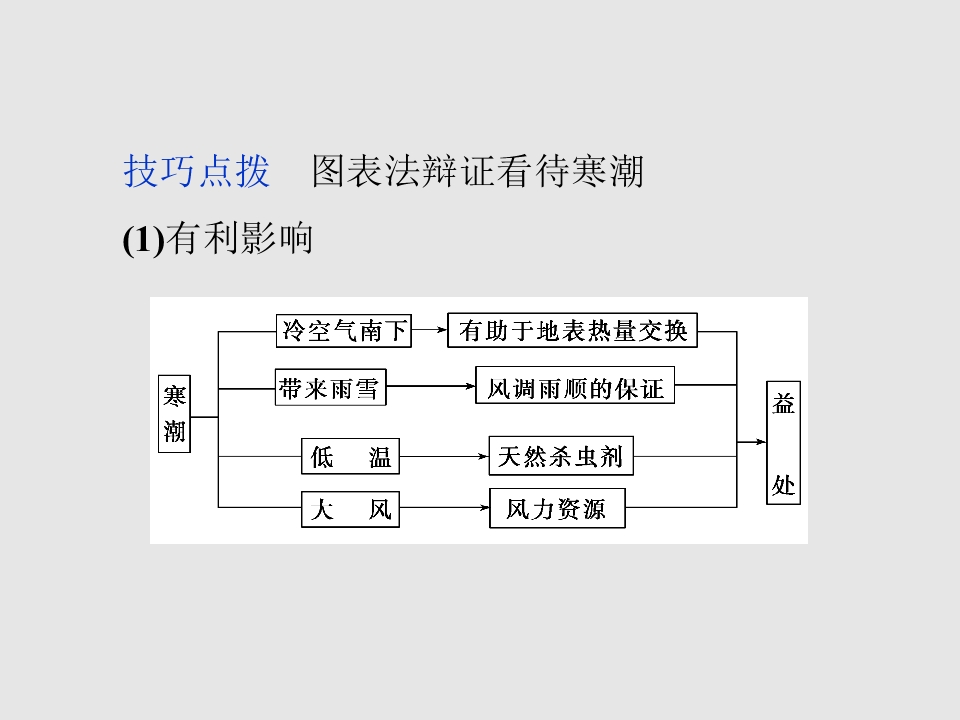 技巧点拨 图表法辩证看待寒潮

(1)有利影响

寒潮

冷空气南下

有助于地表热量交换

带来雨雪

风调雨顺的保证

低 温

天然杀虫剂

大 风

风力资源

益处